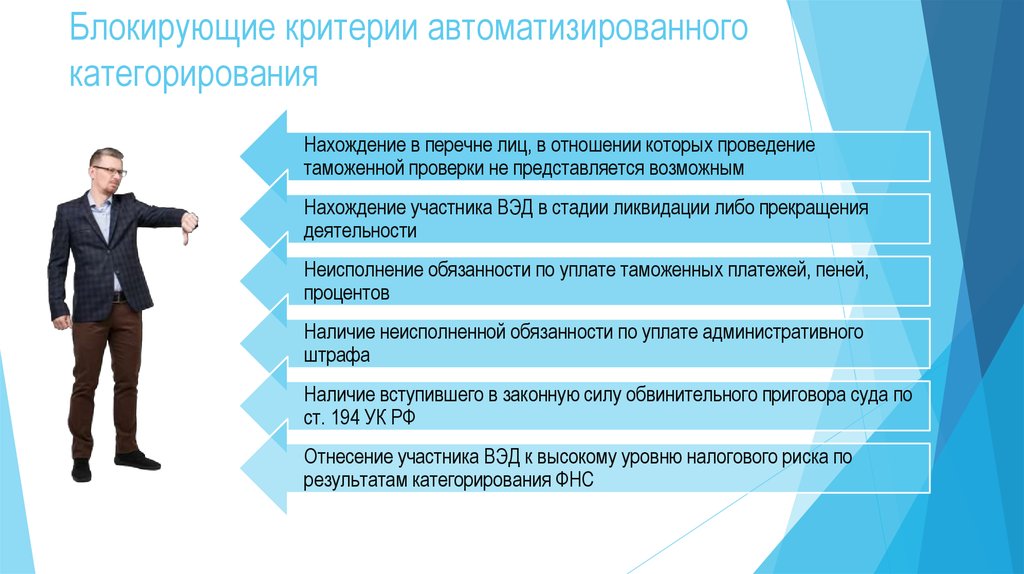 Блокирующие критерии автоматизированного категорирования

Нахождение в перечне лиц, в отношении которых проведение таможенной проверки не представляется возможным

Нахождение участника ВЭД в стадии ликвидации либо прекращения деятельности

Неисполнение обязанности по уплате таможенных платежей, пеней, процентов

Наличие неисполненной обязанности по уплате административного штрафа

Наличие вступившего в законную силу обвинительного приговора суда по ст. 194 УК РФ

Отнесение участника ВЭД к высокому уровню налогового риска по результатам категорирования ФНС